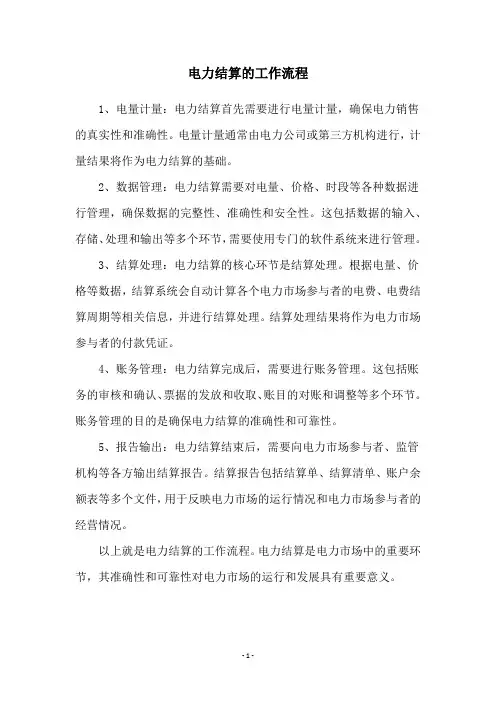 电力结算的工作流程

1、电量计量：电力结算首先需要进行电量计量，确保电力销售的真实性和准确性。电量计量通常由电力公司或第三方机构进行，计量结果将作为电力结算的基础。

2、数据管理：电力结算需要对电量、价格、时段等各种数据进行管理，确保数据的完整性、准确性和安全性。这包括数据的输入、存储、处理和输出等多个环节，需要使用专门的软件系统来进行管理。

3、结算处理：电力结算的核心环节是结算处理。根据电量、价格等数据，结算系统会自动计算各个电力市场参与者的电费、电费结算周期等相关信息，并进行结算处理。结算处理结果将作为电力市场参与者的付款凭证。

4、账务管理：电力结算完成后，需要进行账务管理。这包括账务的审核和确认、票据的发放和收取、账目的对账和调整等多个环节。账务管理的目的是确保电力结算的准确性和可靠性。

5、报告输出：电力结算结束后，需要向电力市场参与者、监管机构等各方输出结算报告。结算报告包括结算单、结算清单、账户余额表等多个文件，用于反映电力市场的运行情况和电力市场参与者的经营情况。

以上就是电力结算的工作流程。电力结算是电力市场中的重要环节，其准确性和可靠性对电力市场的运行和发展具有重要意义。

- 1 -